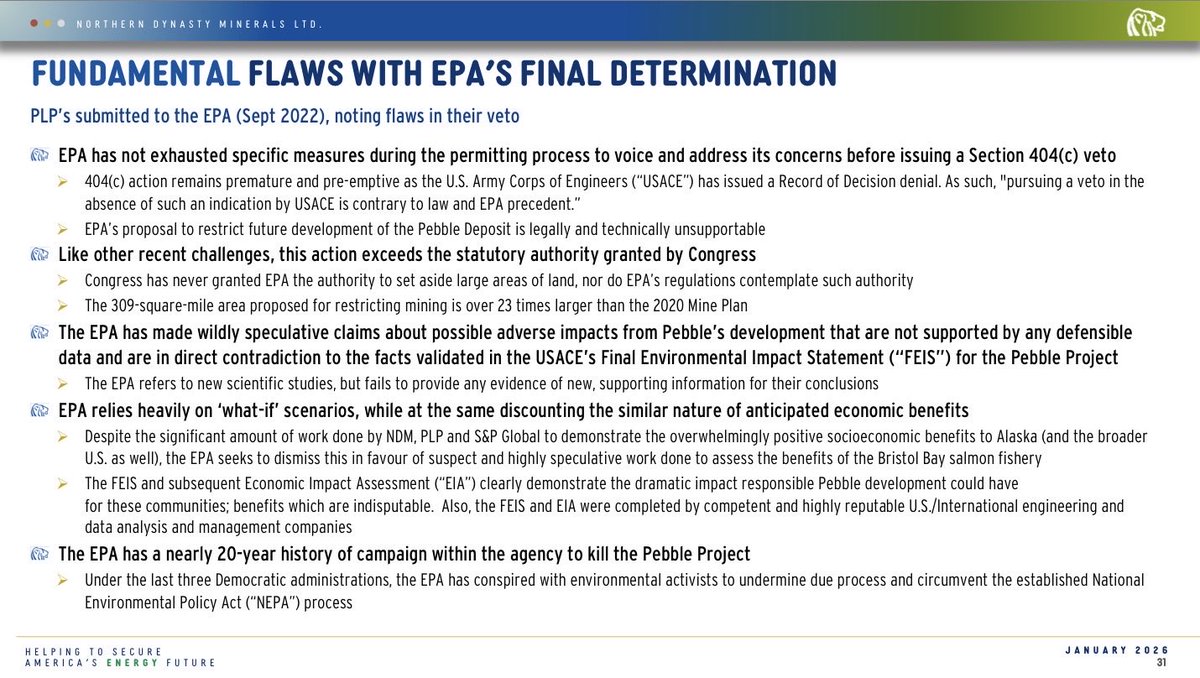 NORTHERN DYNASTY MINERALS LTD.

FUNDAMENTAL FLAWS WITH EPA'S FINAL DETERMINATION

PLP's submitted to the EPA (Sept 2022), noting flaws in their veto

EPA has not exhausted specific measures during the permitting process to voice and address its concerns before issuing a Section 404(c) veto

➢ 404(c) action remains premature and pre-emptive as the U.S. Army Corps of Engineers ("USACE") has issued a Record of Decision denial. As such, "pursuing a veto in the absence of such an indication by USACE is contrary to law and EPA precedent."

➢ EPA's proposal to restrict future development of the Pebble Deposit is legally and technically unsupportable

Like other recent challenges, this action exceeds the statutory authority granted by Congress

➢ Congress has never granted EPA the authority to set aside large areas of land, nor do EPA's regulations contemplate such authority

➢ The 309-square-mile area proposed for restricting mining is over 23 times larger than the 2020 Mine Plan

The EPA has made wildly speculative claims about possible adverse impacts from Pebble's development that are not supported by any defensible data and are in direct contradiction to the facts validated in the USACE's Final Environmental Impact Statement ("FEIS") for the Pebble Project

➢ The EPA refers to new scientific studies, but fails to provide any evidence of new, supporting information for their conclusions

EPA relies heavily on 'what-if' scenarios, while at the same discounting the similar nature of anticipated economic benefits

➢ Despite the significant amount of work done by NDM, PLP and S&P Global to demonstrate the overwhelmingly positive socioeconomic benefits to Alaska (and the broader U.S. as well), the EPA seeks to dismiss this in favour of suspect and highly speculative work done to assess the benefits of the Bristol Bay salmon fishery

➢ The FEIS and subsequent Economic Impact Assessment ("EIA") clearly demonstrate the dramatic impact responsible Pebble development could have for these communities; benefits which are indisputable. Also, the FEIS and EIA were completed by competent and highly reputable U.S./International engineering and data analysis and management companies

The EPA has a nearly 20-year history of campaign within the agency to kill the Pebble Project

➢ Under the last three Democratic administrations, the EPA has conspired with environmental activists to undermine due process and circumvent the established National Environmental Policy Act ("NEPA") process

HELPING TO SECURE AMERICA'S ENERGY FUTURE

JANUARY 2026
31